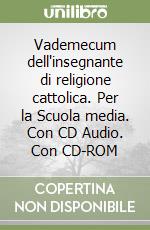 unilibro

Vademecum dell'insegnante di religione cattolica. Per la Scuola media. Con CD Audio. Con CD-ROM

COPERTINA NON DISPONIBILE